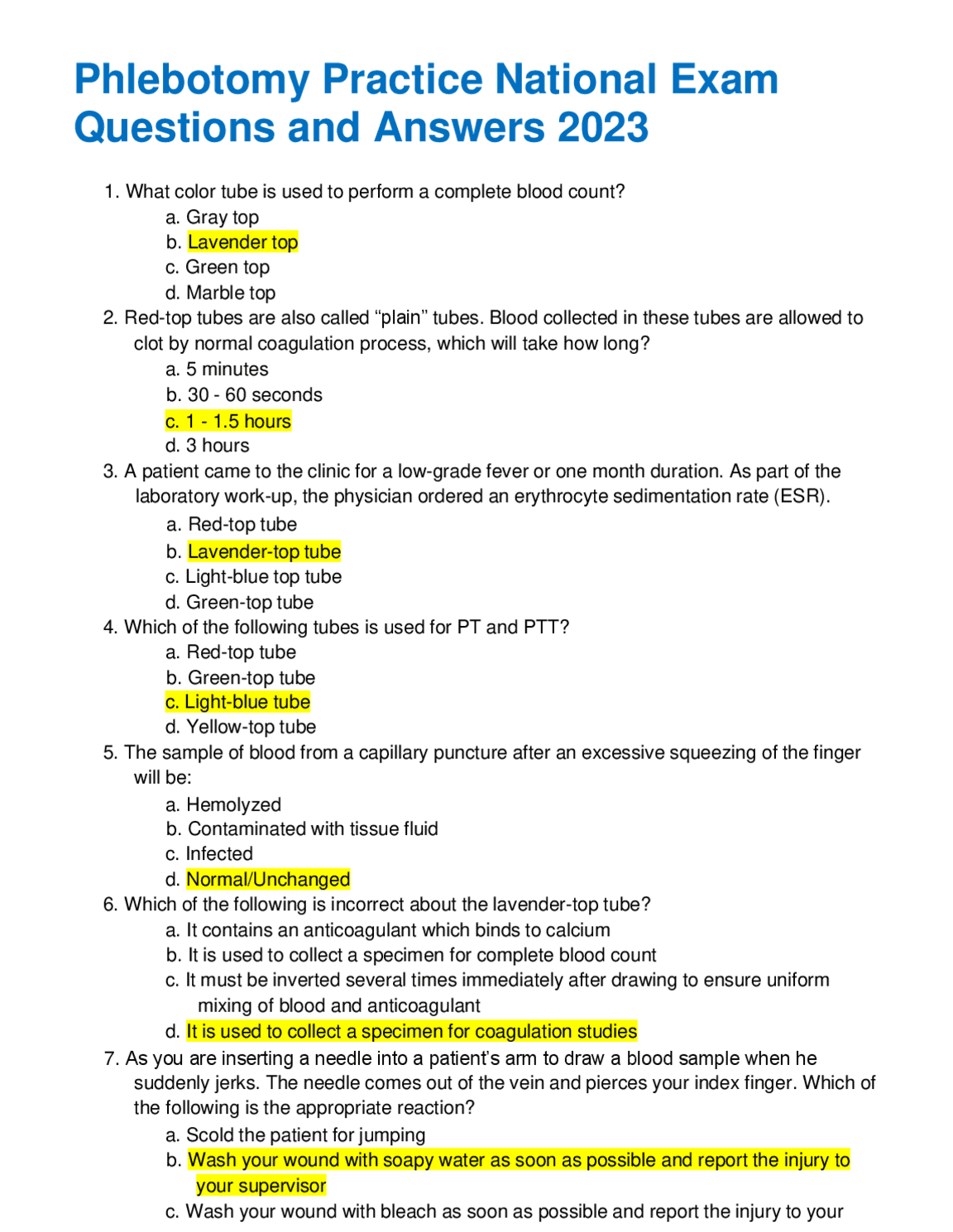 Phlebotomy Practice National Exam Questions and Answers 2023

1. What color tube is used to perform a complete blood count?
a. Gray top
b. Lavender top
c. Green top
d. Marble top
2. Red-top tubes are also called “plain” tubes. Blood collected in these tubes are allowed to clot by normal coagulation process, which will take how long?
a. 5 minutes
b. 30 - 60 seconds
c. 1 - 1.5 hours
d. 3 hours
3. A patient came to the clinic for a low-grade fever or one month duration. As part of the laboratory work-up, the physician ordered an erythrocyte sedimentation rate (ESR).
a. Red-top tube
b. Lavender-top tube
c. Light-blue top tube
d. Green-top tube
4. Which of the following tubes is used for PT and PTT?
a. Red-top tube
b. Green-top tube
c. Light-blue tube
d. Yellow-top tube
5. The sample of blood from a capillary puncture after an excessive squeezing of the finger will be:
a. Hemolyzed
b. Contaminated with tissue fluid
c. Infected
d. Normal/Unchanged
6. Which of the following is incorrect about the lavender-top tube?
a. It contains an anticoagulant which binds to calcium
b. It is used to collect a specimen for complete blood count
c. It must be inverted several times immediately after drawing to ensure uniform mixing of blood and anticoagulant
d. It is used to collect a specimen for coagulation studies
7. As you are inserting a needle into a patient’s arm to draw a blood sample when he suddenly jerks. The needle comes out of the vein and pierces your index finger. Which of the following is the appropriate reaction?
a. Scold the patient for jumping
b. Wash your wound with soapy water as soon as possible and report the injury to your supervisor
c. Wash your wound with bleach as soon as possible and report the injury to your